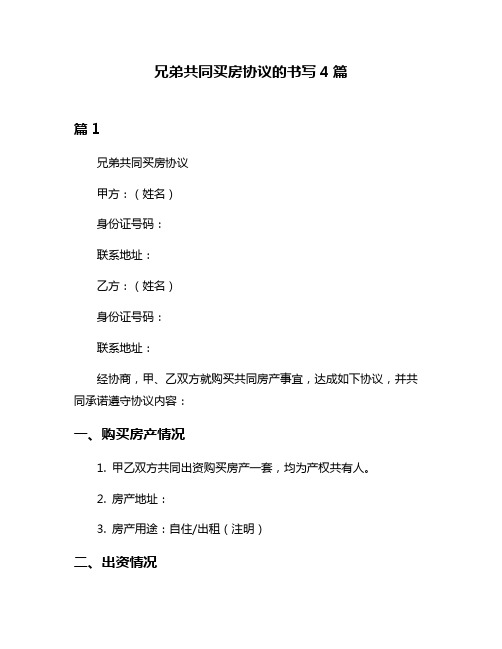 兄弟共同买房协议的书写 4 篇

篇 1

兄弟共同买房协议

甲方：（姓名）

身份证号码：

联系地址：

乙方：（姓名）

身份证号码：

联系地址：

经协商，甲、乙双方就购买共同房产事宜，达成如下协议，并共同承诺遵守协议内容：

一、购买房产情况

1. 甲乙双方共同出资购买房产一套，均为产权共有人。

2. 房产地址：

3. 房产用途：自住/出租（注明）

二、出资情况